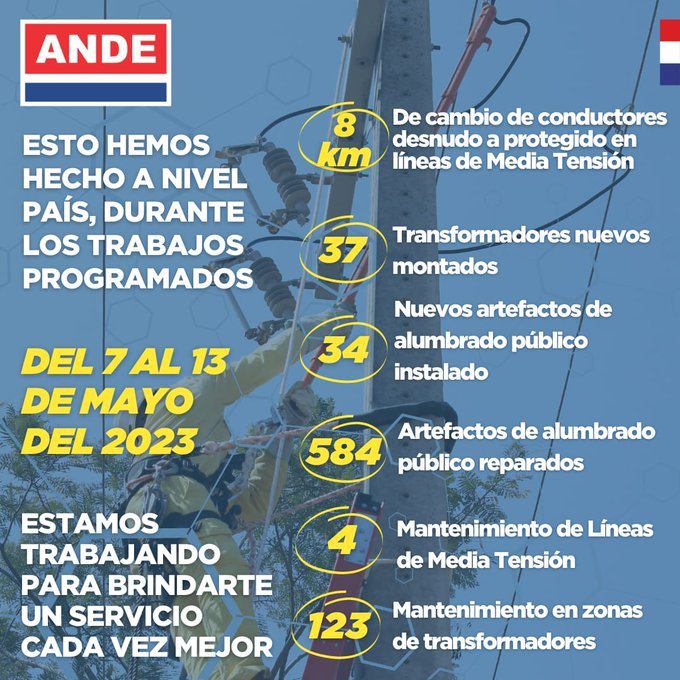 ANDE

ESTO HEMOS HECHO A NIVEL PAÍS, DURANTE LOS TRABAJOS PROGRAMADOS

DEL 7 AL 13 DE MAYO DEL 2023

ESTAMOS TRABAJANDO PARA BRINDARTE UN SERVICIO CADA VEZ MEJOR

8 km De cambio de conductores desnudo a protegido en líneas de Media Tensión

37 Transformadores nuevos montados

34 Nuevos artefactos de alumbrado público instalado

584 Artefactos de alumbrado público reparados

4 Mantenimiento de Líneas de Media Tensión

123 Mantenimiento en zonas de transformadores